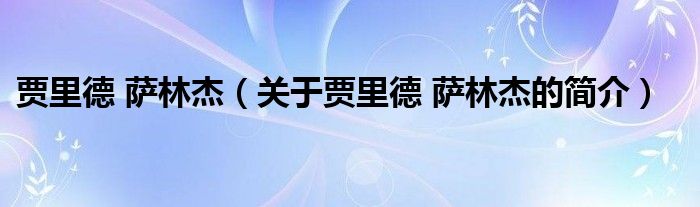 贾里德 萨林杰（关于贾里德 萨林杰的简介）